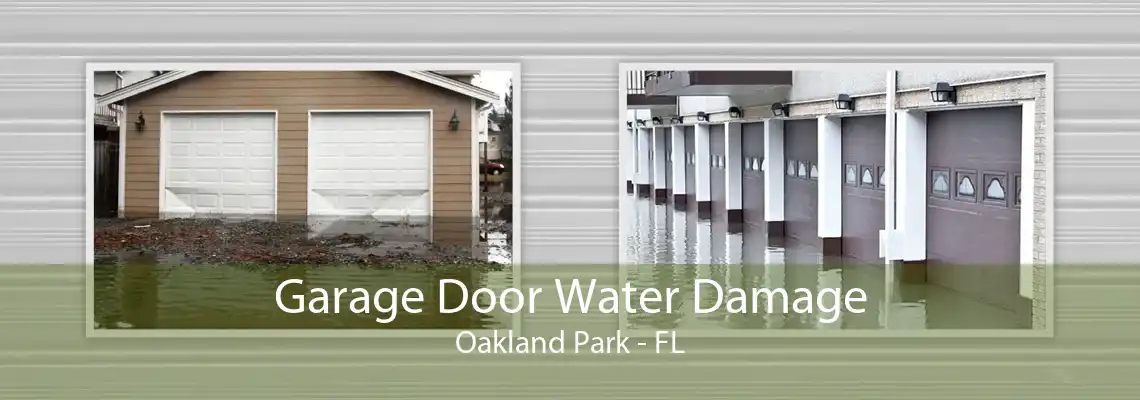 Garage Door Water Damage
Oakland Park - FL